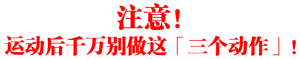 注意！
运动后千万别做这「三个动作」！